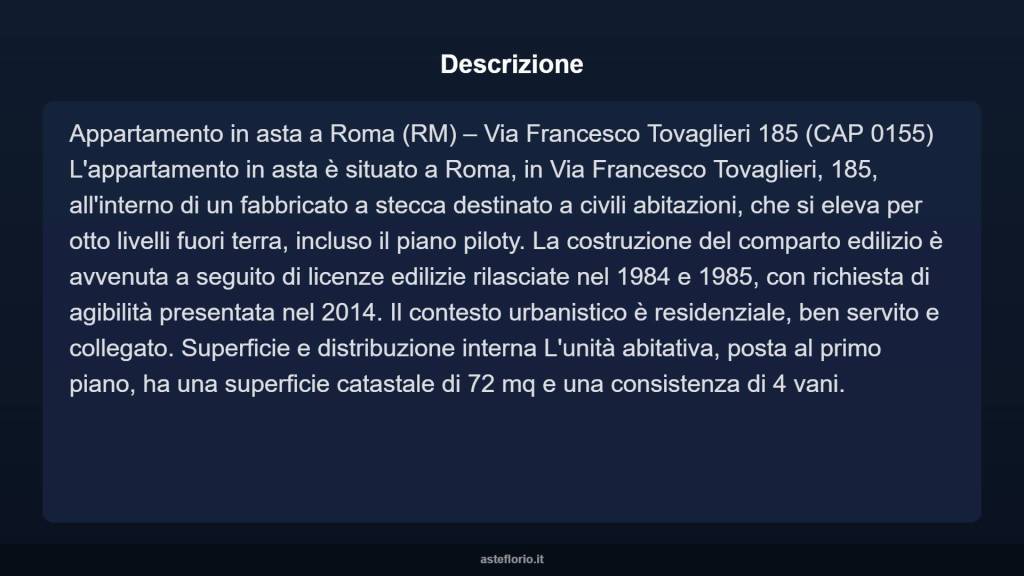 Descrizione

Appartamento in asta a Roma (RM) – Via Francesco Tovaglieri 185 (CAP 0155) L'appartamento in asta è situato a Roma, in Via Francesco Tovaglieri, 185, all'interno di un fabbricato a stecca destinato a civili abitazioni, che si eleva per otto livelli fuori terra, incluso il piano piloty. La costruzione del comparto edilizio è avvenuta a seguito di licenze edilizie rilasciate nel 1984 e 1985, con richiesta di agibilità presentata nel 2014. Il contesto urbanistico è residenziale, ben servito e collegato. Superficie e distribuzione interna L'unità abitativa, posta al primo piano, ha una superficie catastale di 72 mq e una consistenza di 4 vani.

asteflorio.it